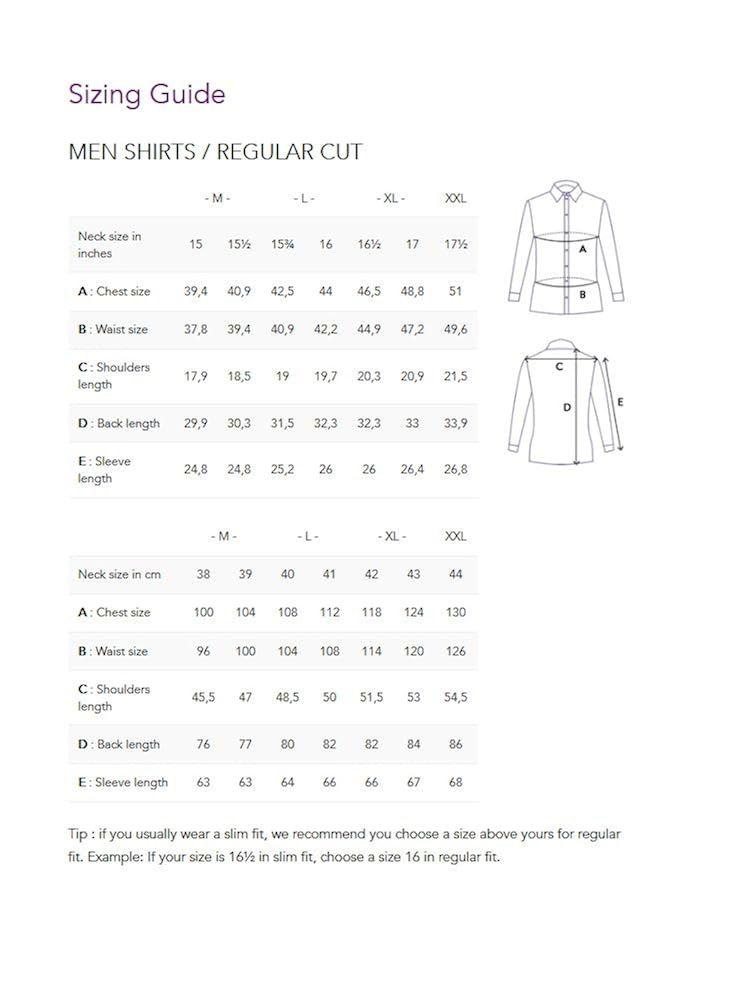 Sizing Guide

MEN SHIRTS / REGULAR CUT

| | - M - | | - L - | | - XL - | | XXL |
|---|---|---|---|---|---|---|---|
| Neck size in inches | 15 | 15½ | 15¾ | 16 | 16½ | 17 | 17½ |
| A : Chest size | 39,4 | 40,9 | 42,5 | 44 | 46,5 | 48,8 | 51 |
| B : Waist size | 37,8 | 39,4 | 40,9 | 42,2 | 44,9 | 47,2 | 49,6 |
| C : Shoulders length | 17,9 | 18,5 | 19 | 19,7 | 20,3 | 20,9 | 21,5 |
| D : Back length | 29,9 | 30,3 | 31,5 | 32,3 | 32,3 | 33 | 33,9 |
| E : Sleeve length | 24,8 | 24,8 | 25,2 | 26 | 26 | 26,4 | 26,8 |

A

B

C

D

E

| | - M - | | - L - | | - XL - | | XXL |
|---|---|---|---|---|---|---|---|
| Neck size in cm | 38 | 39 | 40 | 41 | 42 | 43 | 44 |
| A : Chest size | 100 | 104 | 108 | 112 | 118 | 124 | 130 |
| B : Waist size | 96 | 100 | 104 | 108 | 114 | 120 | 126 |
| C : Shoulders length | 45,5 | 47 | 48,5 | 50 | 51,5 | 53 | 54,5 |
| D : Back length | 76 | 77 | 80 | 82 | 82 | 84 | 86 |
| E : Sleeve length | 63 | 63 | 64 | 66 | 66 | 67 | 68 |

Tip : if you usually wear a slim fit, we recommend you choose a size above yours for regular fit. Example: If your size is 16½ in slim fit, choose a size 16 in regular fit.